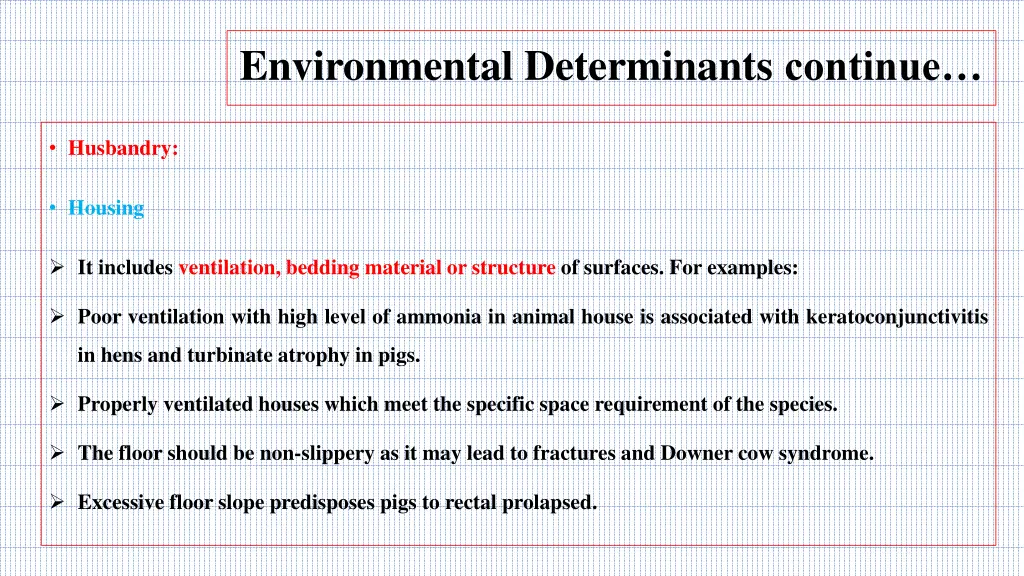 Environmental Determinants continue…

• Husbandry:

• Housing

➢ It includes ventilation, bedding material or structure of surfaces. For examples:

➢ Poor ventilation with high level of ammonia in animal house is associated with keratoconjunctivitis in hens and turbinate atrophy in pigs.

➢ Properly ventilated houses which meet the specific space requirement of the species.

➢ The floor should be non-slippery as it may lead to fractures and Downer cow syndrome.

➢ Excessive floor slope predisposes pigs to rectal prolapsed.